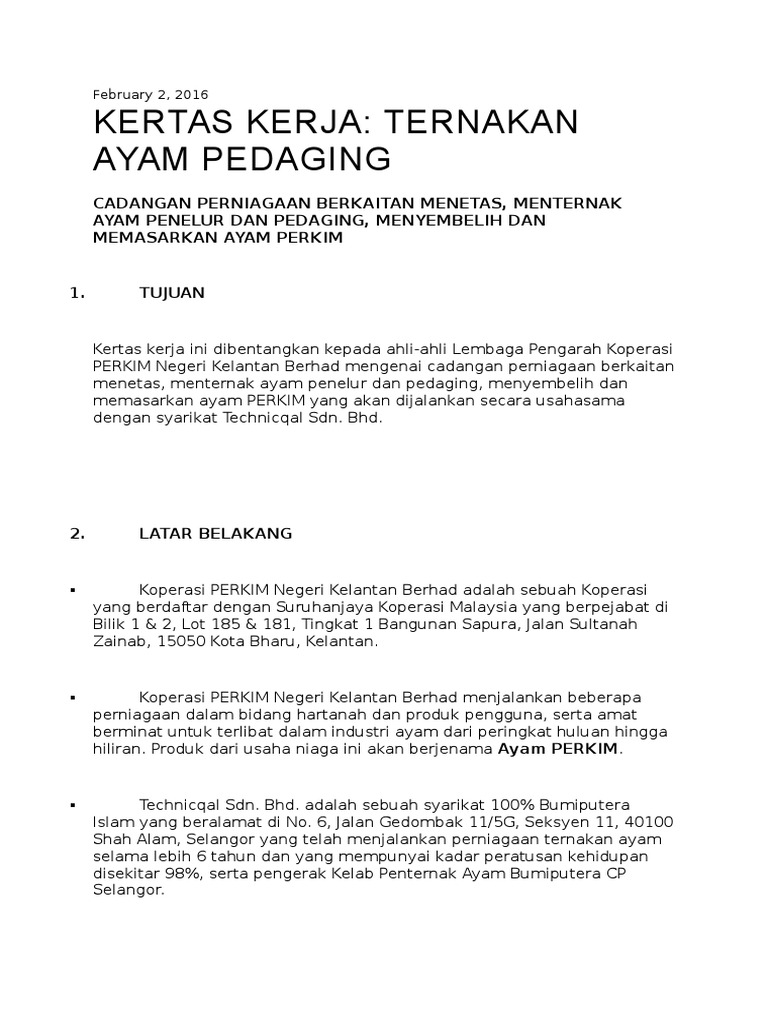 February 2, 2016

KERTAS KERJA: TERNAKAN AYAM PEDAGING

CADANGAN PERNIAGAAN BERKAITAN MENETAS, MENTERNAK AYAM PENELUR DAN PEDAGING, MENYEMBELIH DAN MEMASARKAN AYAM PERKIM

1. TUJUAN

Kertas kerja ini dibentangkan kepada ahli-ahli Lembaga Pengarah Koperasi PERKIM Negeri Kelantan Berhad mengenai cadangan perniagaan berkaitan menetas, menternak ayam penelur dan pedaging, menyembelih dan memasarkan ayam PERKIM yang akan dijalankan secara usahasama dengan syarikat Technicqal Sdn. Bhd.

2. LATAR BELAKANG

▪ Koperasi PERKIM Negeri Kelantan Berhad adalah sebuah Koperasi yang berdaftar dengan Suruhanjaya Koperasi Malaysia yang berpejabat di Bilik 1 & 2, Lot 185 & 181, Tingkat 1 Bangunan Sapura, Jalan Sultanah Zainab, 15050 Kota Bharu, Kelantan.

▪ Koperasi PERKIM Negeri Kelantan Berhad menjalankan beberapa perniagaan dalam bidang hartanah dan produk pengguna, serta amat berminat untuk terlibat dalam industri ayam dari peringkat huluan hingga hiliran. Produk dari usaha niaga ini akan berjenama Ayam PERKIM.

▪ Technicqal Sdn. Bhd. adalah sebuah syarikat 100% Bumiputera Islam yang beralamat di No. 6, Jalan Gedombak 11/5G, Seksyen 11, 40100 Shah Alam, Selangor yang telah menjalankan perniagaan ternakan ayam selama lebih 6 tahun dan yang mempunyai kadar peratusan kehidupan disekitar 98%, serta pengerak Kelab Penternak Ayam Bumiputera CP Selangor.